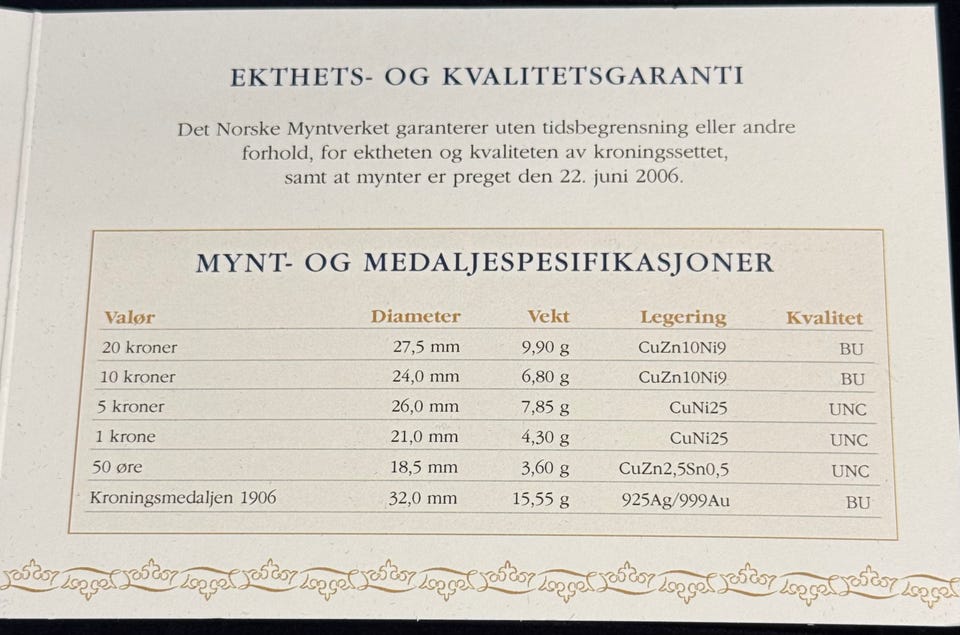 EKTHETS- OG KVALITETSGARANTI

Det Norske Myntverket garanterer uten tidsbegrensning eller andre forhold, for ektheten og kvaliteten av kroningssettet, samt at mynter er preget den 22. juni 2006.

MYNT- OG MEDALJESPESIFIKASJONER

| Valør | Diameter | Vekt | Legering | Kvalitet |
|---|---|---|---|---|
| 20 kroner | 27,5 mm | 9,90 g | CuZn10Ni9 | BU |
| 10 kroner | 24,0 mm | 6,80 g | CuZn10Ni9 | BU |
| 5 kroner | 26,0 mm | 7,85 g | CuNi25 | UNC |
| 1 krone | 21,0 mm | 4,30 g | CuNi25 | UNC |
| 50 øre | 18,5 mm | 3,60 g | CuZn2,5Sn0,5 | UNC |
| Kroningsmedaljen 1906 | 32,0 mm | 15,55 g | 925Ag/999Au | BU |